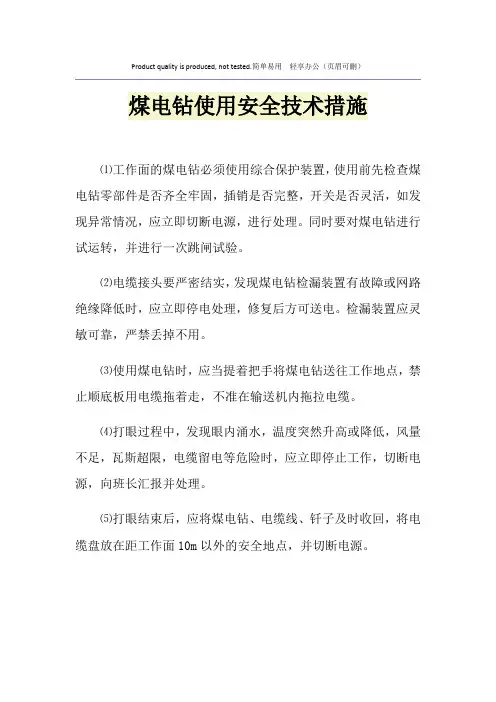 Product quality is produced, not tested.简单易用 轻享办公（页眉可删）

煤电钻使用安全技术措施

⑴工作面的煤电钻必须使用综合保护装置，使用前先检查煤电钻零部件是否齐全牢固，插销是否完整，开关是否灵活，如发现异常情况，应立即切断电源，进行处理。同时要对煤电钻进行试运转，并进行一次跳闸试验。

⑵电缆接头要严密结实，发现煤电钻检漏装置有故障或网路绝缘降低时，应立即停电处理，修复后方可送电。检漏装置应灵敏可靠，严禁丢掉不用。

⑶使用煤电钻时，应当提着把手将煤电钻送往工作地点，禁止顺底板用电缆拖着走，不准在输送机内拖拉电缆。

⑷打眼过程中，发现眼内涌水，温度突然升高或降低，风量不足，瓦斯超限，电缆留电等危险时，应立即停止工作，切断电源，向班长汇报并处理。

⑸打眼结束后，应将煤电钻、电缆线、钎子及时收回，将电缆盘放在距工作面 10m 以外的安全地点，并切断电源。